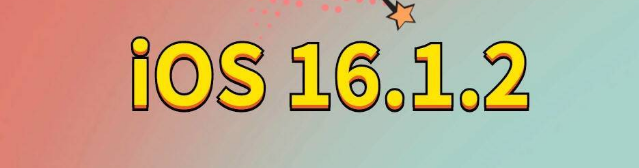 iOS 16.1.2